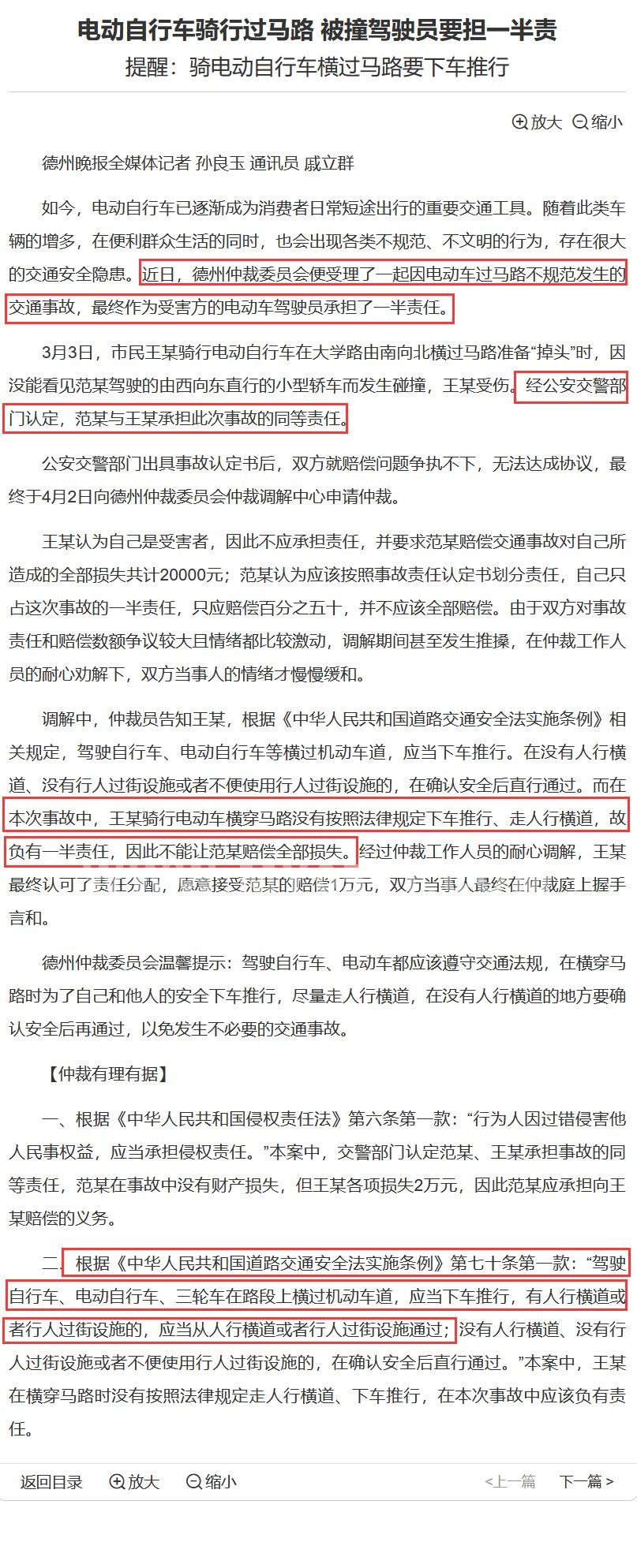 电动自行车骑行过马路 被撞驾驶员要担一半责
提醒：骑电动自行车横过马路要下车推行

放大 缩小

德州晚报全媒体记者 孙良玉 通讯员 戚立群

如今，电动自行车已逐渐成为消费者日常短途出行的重要交通工具。随着此类车辆的增多，在便利群众生活的同时，也会出现各类不规范、不文明的行为，存在很大的交通安全隐患。近日，德州仲裁委员会便受理了一起因电动车过马路不规范发生的交通事故，最终作为受害方的电动车驾驶员承担了一半责任。

3月3日，市民王某骑行电动自行车在大学路由南向北横过马路准备“掉头”时，因没能看见范某驾驶的由西向东直行的小型轿车而发生碰撞，王某受伤。经公安交警部门认定，范某与王某承担此次事故的同等责任。

公安交警部门出具事故认定书后，双方就赔偿问题争执不下，无法达成协议，最终于4月2日向德州仲裁委员会仲裁调解中心申请仲裁。

王某认为自己是受害者，因此不应承担责任，并要求范某赔偿交通事故对自己所造成的全部损失共计20000元；范某认为应该按照事故责任认定书划分责任，自己只占这次事故的一半责任，只应赔偿百分之五十，并不应该全部赔偿。由于双方对事故责任和赔偿数额争议较大且情绪都比较激动，调解期间甚至发生推搡，在仲裁工作人员的耐心劝解下，双方当事人的情绪才慢慢缓和。

调解中，仲裁员告知王某，根据《中华人民共和国道路交通安全法实施条例》相关规定，驾驶自行车、电动自行车等横过机动车道，应当下车推行。在没有人行横道、没有行人过街设施或者不便使用行人过街设施的，在确认安全后直行通过。而在本次事故中，王某骑行电动车横穿马路没有按照法律规定下车推行、走人行横道，故负有一半责任，因此不能让范某赔偿全部损失。经过仲裁工作人员的耐心调解，王某最终认可了责任分配，愿意接受范某的赔偿1万元，双方当事人最终在仲裁庭上握手言和。

德州仲裁委员会温馨提示：驾驶自行车、电动车都应该遵守交通法规，在横穿马路时为了自己和他人的安全下车推行，尽量走人行横道，在没有人行横道的地方要确认安全后再通过，以免发生不必要的交通事故。

【仲裁有理有据】

一、根据《中华人民共和国侵权责任法》第六条第一款：“行为人因过错侵害他人民事权益，应当承担侵权责任。”本案中，交警部门认定范某、王某承担事故的同等责任，范某在事故中没有财产损失，但王某各项损失2万元，因此范某应承担向王某赔偿的义务。

二、根据《中华人民共和国道路交通安全法实施条例》第七十条第一款：“驾驶自行车、电动自行车、三轮车在路段上横过机动车道，应当下车推行，有人行横道或者行人过街设施的，应当从人行横道或者行人过街设施通过；没有人行横道、没有行人过街设施或者不便使用行人过街设施的，在确认安全后直行通过。”本案中，王某在横穿马路时没有按照法律规定走人行横道、下车推行，在本次事故中应该负有责任。

返回目录 放大 缩小 <上一篇 下一篇 >